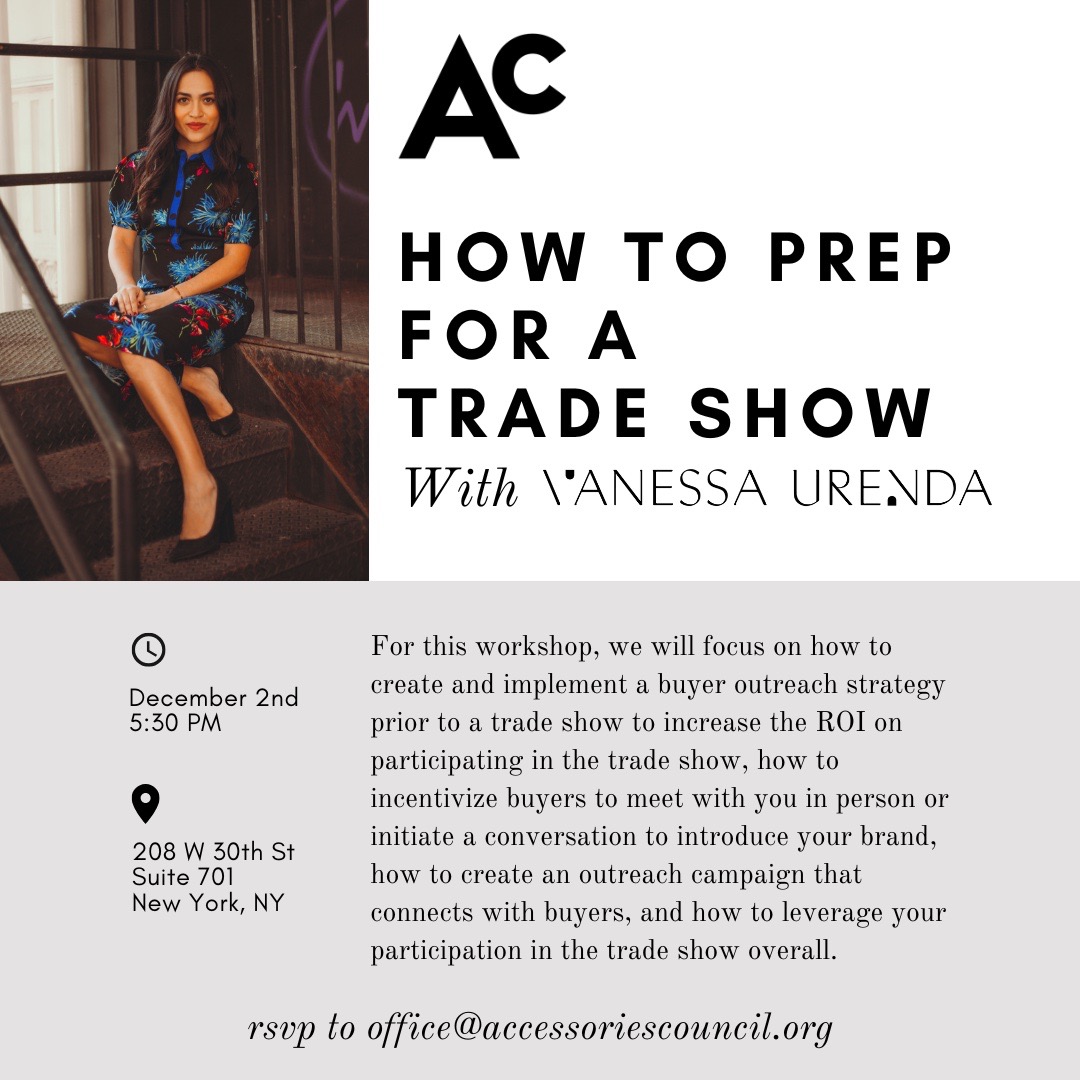 AC

HOW TO PREP FOR A TRADE SHOW

With VANESSA URENDA

December 2nd
5:30 PM

208 W 30th St
Suite 701
New York, NY

For this workshop, we will focus on how to create and implement a buyer outreach strategy prior to a trade show to increase the ROI on participating in the trade show, how to incentivize buyers to meet with you in person or initiate a conversation to introduce your brand, how to create an outreach campaign that connects with buyers, and how to leverage your participation in the trade show overall.

rsvp to office@accessoriescouncil.org